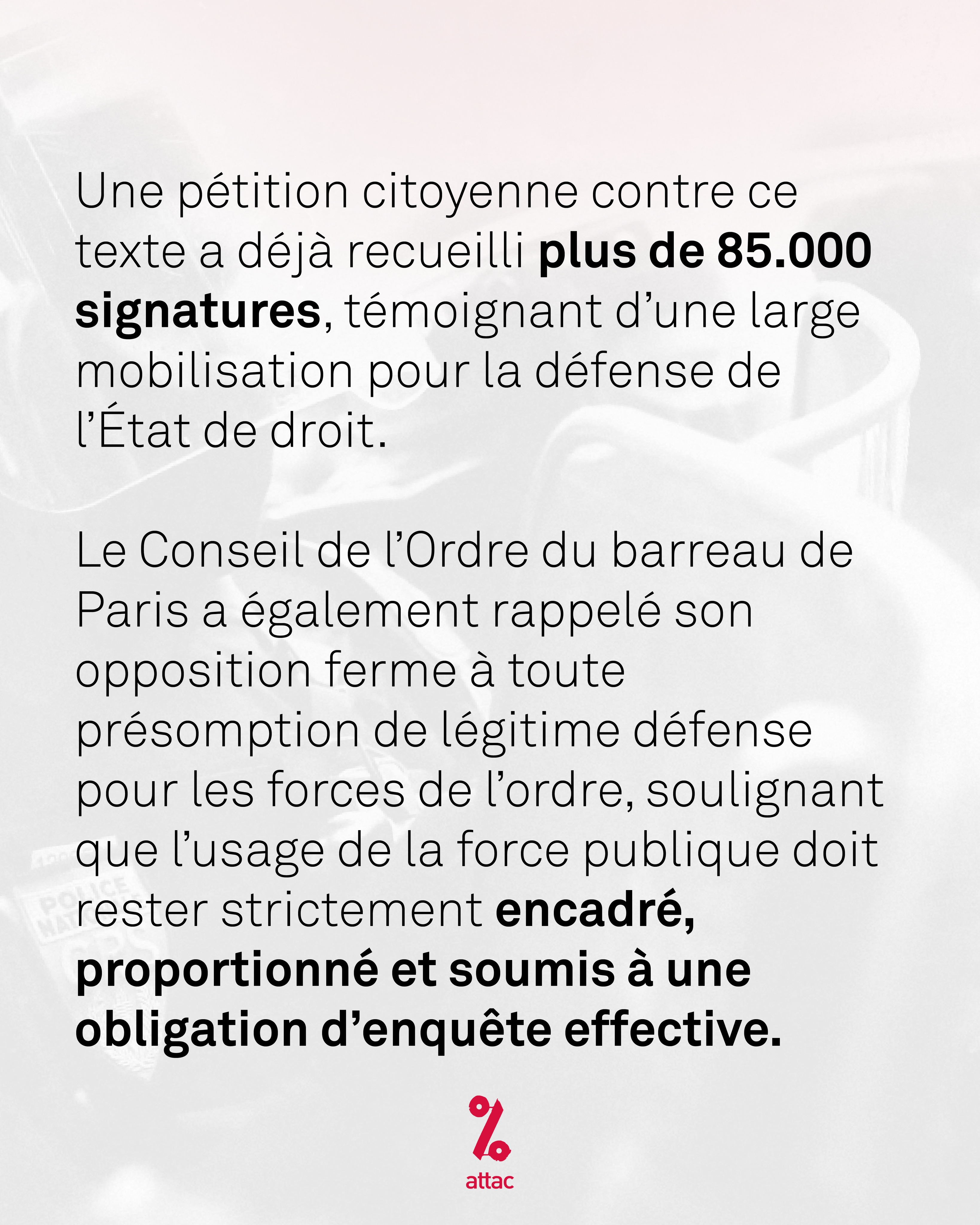 Une pétition citoyenne contre ce texte a déjà recueilli plus de 85.000 signatures, témoignant d'une large mobilisation pour la défense de l'État de droit.

Le Conseil de l'Ordre du barreau de Paris a également rappelé son opposition ferme à toute présomption de légitime défense pour les forces de l'ordre, soulignant que l'usage de la force publique doit rester strictement encadré, proportionné et soumis à une obligation d'enquête effective.

attac